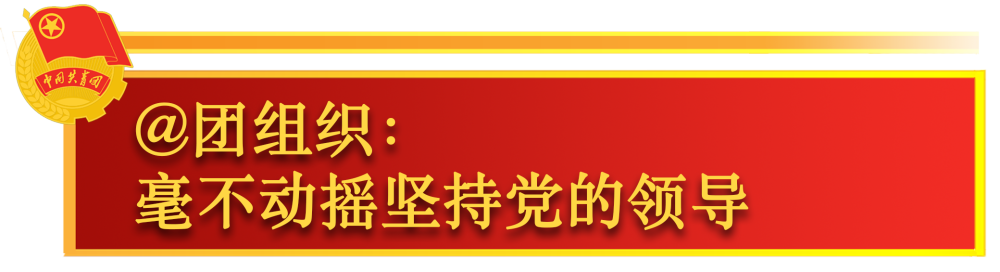 中国共青团

@团组织：
毫不动摇坚持党的领导